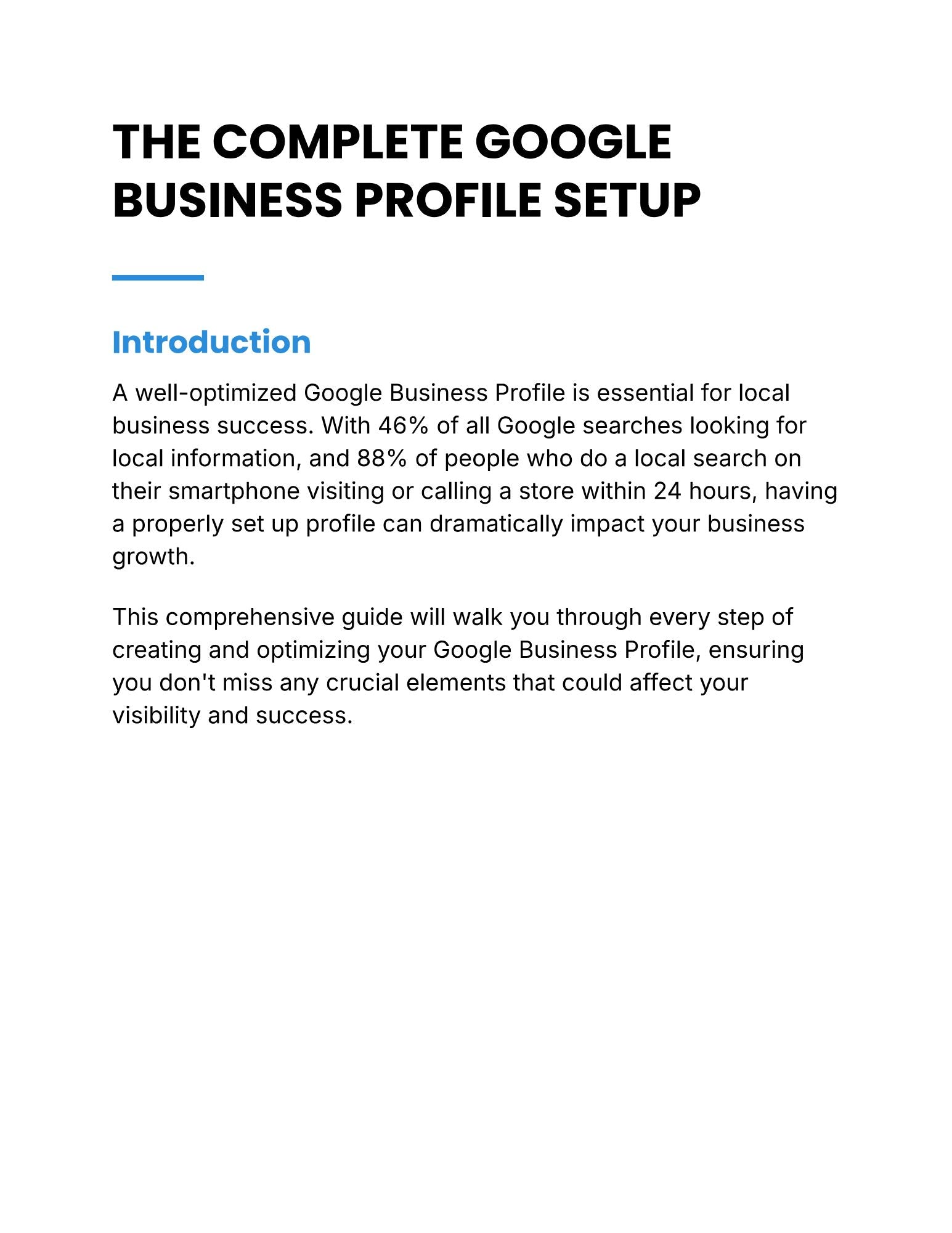 THE COMPLETE GOOGLE BUSINESS PROFILE SETUP

Introduction

A well-optimized Google Business Profile is essential for local business success. With 46% of all Google searches looking for local information, and 88% of people who do a local search on their smartphone visiting or calling a store within 24 hours, having a properly set up profile can dramatically impact your business growth.

This comprehensive guide will walk you through every step of creating and optimizing your Google Business Profile, ensuring you don't miss any crucial elements that could affect your visibility and success.